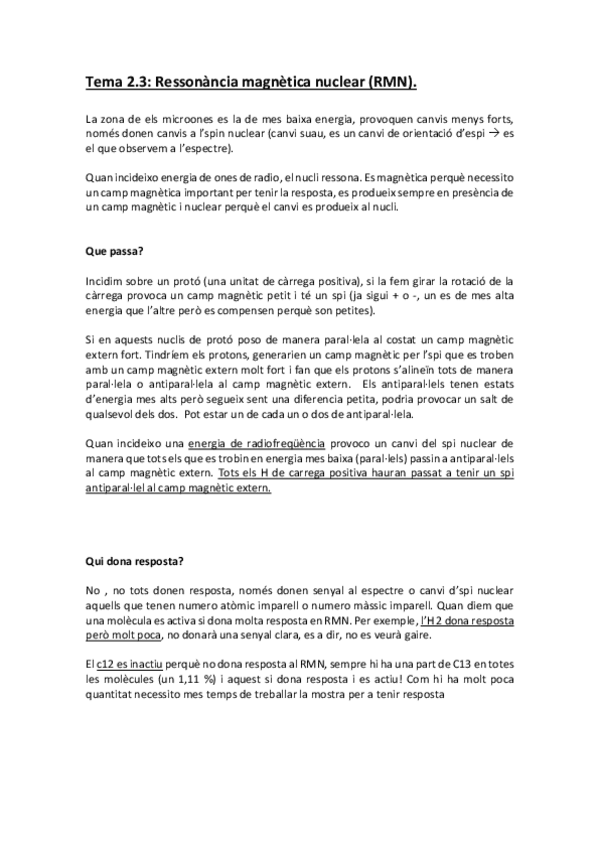 Tema 2.3: Ressonància magnètica nuclear (RMN).

La zona de els microones es la de mes baixa energia, provoquen canvis menys forts, només donen canvis a l'spin nuclear (canvi suau, es un canvi de orientació d'espi → es el que observem a l'espectre).

Quan incideixo energia de ones de radio, el nucli ressona. Es magnètica perquè necessito un camp magnètica important per tenir la resposta, es produeix sempre en presència de un camp magnètic i nuclear perquè el canvi es produeix al nucli.

Que passa?

Incidim sobre un protó (una unitat de càrrega positiva), si la fem girar la rotació de la càrrega provoca un camp magnètic petit i té un spi (ja sigui + o -, un es de mes alta energia que l'altre però es compensen perquè son petites).

Si en aquests nuclis de protó poso de manera paral·lela al costat un camp magnètic extern fort. Tindríem els protons, generarien un camp magnètic per l'spi que es troben amb un camp magnètic extern molt fort i fan que els protons s'alineïn tots de manera paral·lela o antiparal·lela al camp magnètic extern. Els antiparal·lels tenen estats d'energia mes alts però segueix sent una diferencia petita, podria provocar un salt de qualsevol dels dos. Pot estar un de cada un o dos de antiparal·lela.

Quan incideixo una energia de radiofreqüència provoco un canvi del spi nuclear de manera que tots els que es trobin en energia mes baixa (paral·lels) passin a antiparal·lels al camp magnètic extern. Tots els H de carrega positiva hauran passat a tenir un spi antiparal·lel al camp magnètic extern.

Qui dona resposta?

No , no tots donen resposta, només donen senyal al espectre o canvi d'spi nuclear aquells que tenen numero atòmic imparell o numero màssic imparell. Quan diem que una molècula es activa si dona molta resposta en RMN. Per exemple, l'H2 dona resposta però molt poca, no donarà una senyal clara, es a dir, no es veurà gaire.

El c12 es inactiu perquè no dona resposta al RMN, sempre hi ha una part de C13 en totes les molècules (un 1,11 %) i aquest si dona resposta i es actiu! Com hi ha molt poca quantitat necessito mes temps de treballar la mostra per a tenir resposta